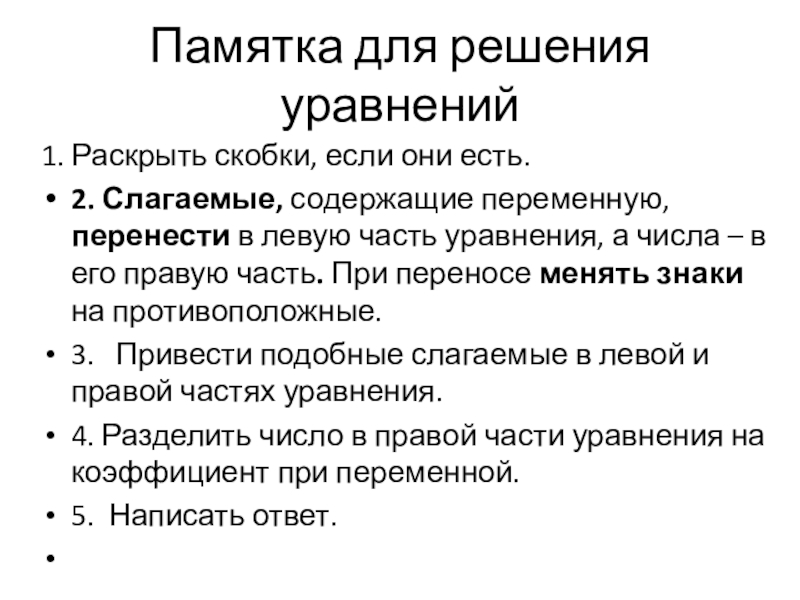 Памятка для решения уравнений

1. Раскрыть скобки, если они есть.

• 2. Слагаемые, содержащие переменную, перенести в левую часть уравнения, а числа – в его правую часть. При переносе менять знаки на противоположные.

• 3. Привести подобные слагаемые в левой и правой частях уравнения.

• 4. Разделить число в правой части уравнения на коэффициент при переменной.

• 5. Написать ответ.

•